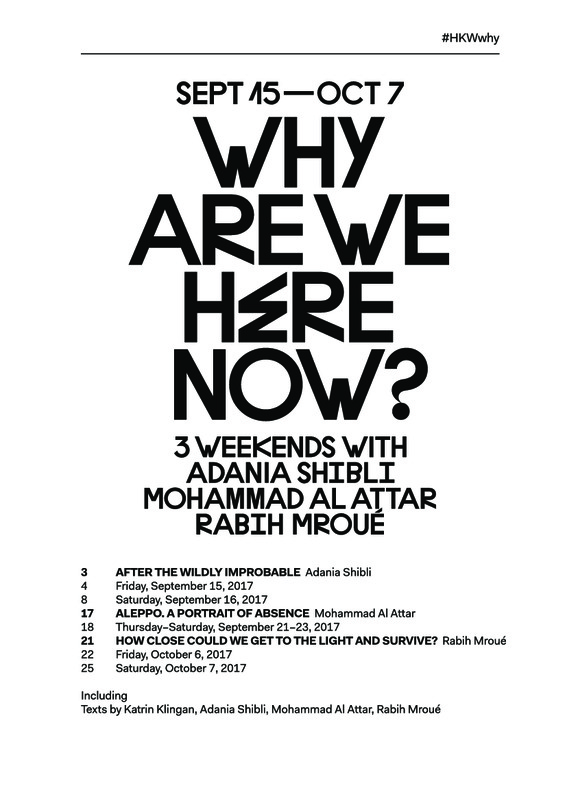 #HKWwhy

SEPT 15 — OCT 7

WHY ARE WE HERE NOW?

3 WEEKENDS WITH
ADANIA SHIBLI
MOHAMMAD AL ATTAR
RABIH MROUÉ

3 AFTER THE WILDLY IMPROBABLE Adania Shibli
4 Friday, September 15, 2017
8 Saturday, September 16, 2017
17 ALEPPO. A PORTRAIT OF ABSENCE Mohammad Al Attar
18 Thursday–Saturday, September 21–23, 2017
21 HOW CLOSE COULD WE GET TO THE LIGHT AND SURVIVE? Rabih Mroué
22 Friday, October 6, 2017
25 Saturday, October 7, 2017

Including
Texts by Katrin Klingan, Adania Shibli, Mohammad Al Attar, Rabih Mroué